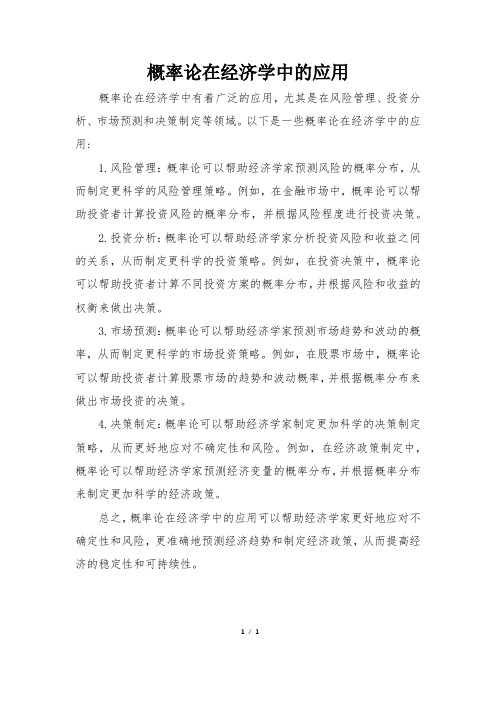 概率论在经济学中的应用

概率论在经济学中有着广泛的应用，尤其是在风险管理、投资分析、市场预测和决策制定等领域。以下是一些概率论在经济学中的应用：

1. 风险管理：概率论可以帮助经济学家预测风险的概率分布，从而制定更科学的风险管理策略。例如，在金融市场中，概率论可以帮助投资者计算投资风险的概率分布，并根据风险程度进行投资决策。

2. 投资分析：概率论可以帮助经济学家分析投资风险和收益之间的关系，从而制定更科学的投资策略。例如，在投资决策中，概率论可以帮助投资者计算不同投资方案的概率分布，并根据风险和收益的权衡来做出决策。

3. 市场预测：概率论可以帮助经济学家预测市场趋势和波动的概率，从而制定更科学的市场投资策略。例如，在股票市场中，概率论可以帮助投资者计算股票市场的趋势和波动概率，并根据概率分布来做出市场投资的决策。

4. 决策制定：概率论可以帮助经济学家制定更加科学的决策制定策略，从而更好地应对不确定性和风险。例如，在经济政策制定中，概率论可以帮助经济学家预测经济变量的概率分布，并根据概率分布来制定更加科学的经济政策。

总之，概率论在经济学中的应用可以帮助经济学家更好地应对不确定性和风险，更准确地预测经济趋势和制定经济政策，从而提高经济的稳定性和可持续性。

1 / 1